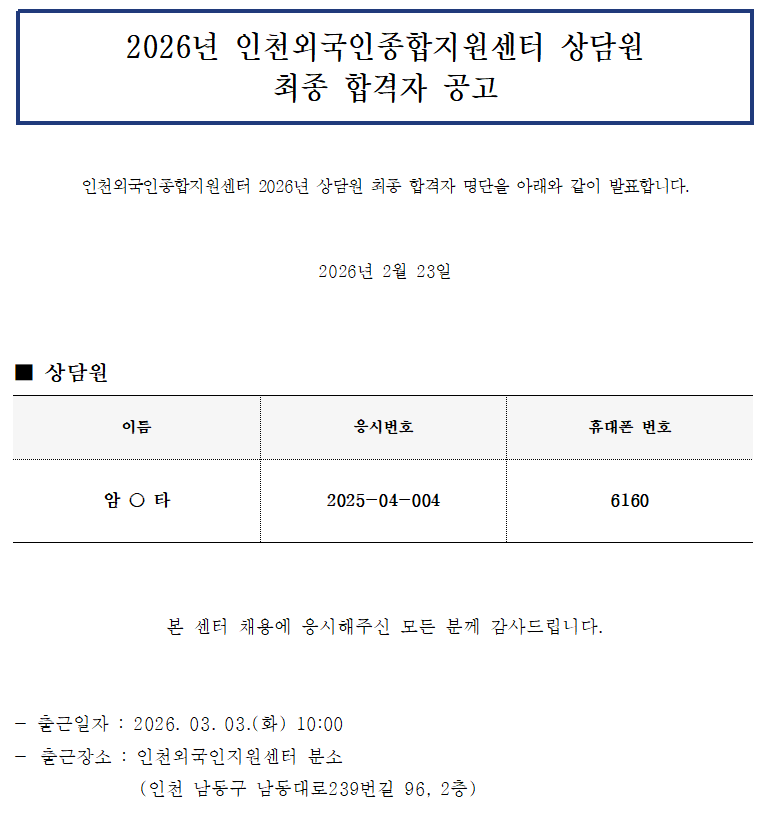 2026년 인천외국인종합지원센터 상담원 최종 합격자 공고

인천외국인종합지원센터 2026년 상담원 최종 합격자 명단을 아래와 같이 발표합니다.

2026년 2월 23일

■ 상담원

| 이름 | 응시번호 | 휴대폰 번호 |
|---|---|---|
| 암 ○ 타 | 2025-04-004 | 6160 |

본 센터 채용에 응시해주신 모든 분께 감사드립니다.

- 출근일자 : 2026. 03. 03.(화) 10:00
- 출근장소 : 인천외국인지원센터 분소
(인천 남동구 남동대로239번길 96, 2층)